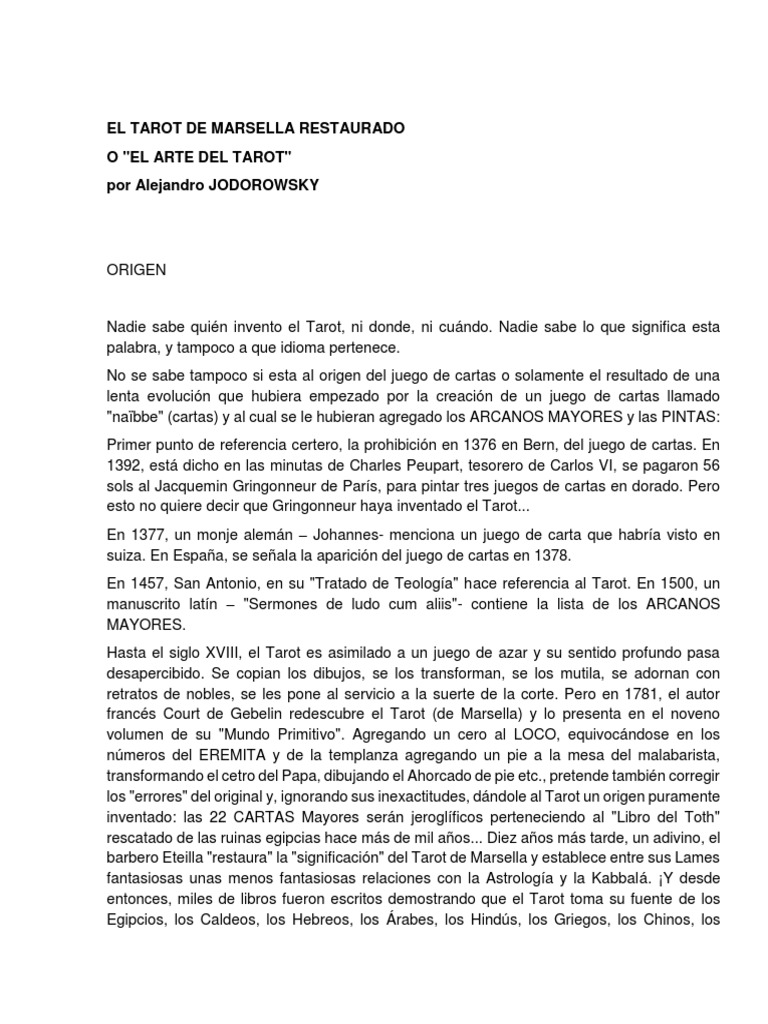 EL TAROT DE MARSELLA RESTAURADO
O "EL ARTE DEL TAROT"
por Alejandro JODOROWSKY

ORIGEN

Nadie sabe quién invento el Tarot, ni donde, ni cuándo. Nadie sabe lo que significa esta palabra, y tampoco a que idioma pertenece.

No se sabe tampoco si esta al origen del juego de cartas o solamente el resultado de una lenta evolución que hubiera empezado por la creación de un juego de cartas llamado "naïbbe" (cartas) y al cual se le hubieran agregado los ARCANOS MAYORES y las PINTAS:

Primer punto de referencia certero, la prohibición en 1376 en Bern, del juego de cartas. En 1392, está dicho en las minutas de Charles Peupart, tesorero de Carlos VI, se pagaron 56 sols al Jacquemin Gringonneur de París, para pintar tres juegos de cartas en dorado. Pero esto no quiere decir que Gringonneur haya inventado el Tarot...

En 1377, un monje alemán – Johannes- menciona un juego de carta que habría visto en suiza. En España, se señala la aparición del juego de cartas en 1378.

En 1457, San Antonio, en su "Tratado de Teología" hace referencia al Tarot. En 1500, un manuscrito latín – "Sermones de ludo cum aliis"- contiene la lista de los ARCANOS MAYORES.

Hasta el siglo XVIII, el Tarot es asimilado a un juego de azar y su sentido profundo pasa desapercibido. Se copian los dibujos, se los transforman, se los mutila, se adornan con retratos de nobles, se les pone al servicio a la suerte de la corte. Pero en 1781, el autor francés Court de Gebelin redescubre el Tarot (de Marsella) y lo presenta en el noveno volumen de su "Mundo Primitivo". Agregando un cero al LOCO, equivocándose en los números del EREMITA y de la templanza agregando un pie a la mesa del malabarista, transformando el cetro del Papa, dibujando el Ahorcado de pie etc., pretende también corregir los "errores" del original y, ignorando sus inexactitudes, dándole al Tarot un origen puramente inventado: las 22 CARTAS Mayores serán jeroglíficos perteneciendo al "Libro del Toth" rescatado de las ruinas egipcias hace más de mil años... Diez años más tarde, un adivino, el barbero Eteilla "restaura" la "significación" del Tarot de Marsella y establece entre sus Lames fantasiosas unas menos fantasiosas relaciones con la Astrología y la Kabbalá. ¡Y desde entonces, miles de libros fueron escritos demostrando que el Tarot toma su fuente de los Egipcios, los Caldeos, los Hebreos, los Árabes, los Hindús, los Griegos, los Chinos, los